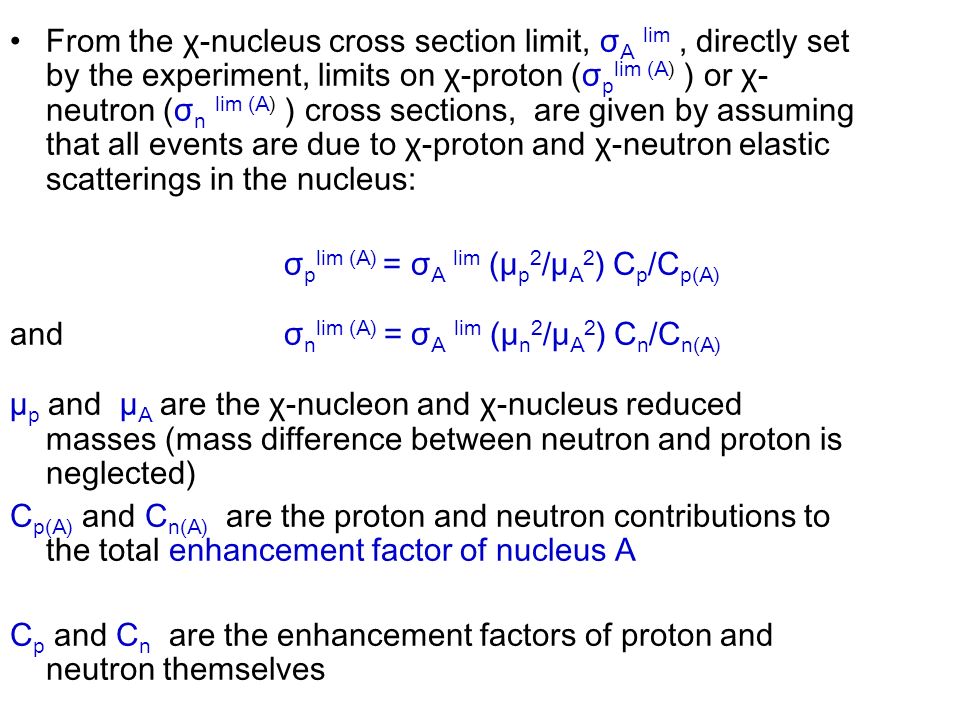 • From the χ-nucleus cross section limit, $\sigma_A^{lim}$ , directly set by the experiment, limits on χ-proton ($\sigma_p^{lim (A)}$ ) or χ-neutron ($\sigma_n^{lim (A)}$ ) cross sections, are given by assuming that all events are due to χ-proton and χ-neutron elastic scatterings in the nucleus:

$\sigma_p^{lim (A)} = \sigma_A^{lim} (\mu_p^2/\mu_A^2) C_p/C_{p(A)}$

and $\sigma_n^{lim (A)} = \sigma_A^{lim} (\mu_n^2/\mu_A^2) C_n/C_{n(A)}$

$\mu_p$ and $\mu_A$ are the χ-nucleon and χ-nucleus reduced masses (mass difference between neutron and proton is neglected)

$C_{p(A)}$ and $C_{n(A)}$ are the proton and neutron contributions to the total enhancement factor of nucleus A

$C_p$ and $C_n$ are the enhancement factors of proton and neutron themselves